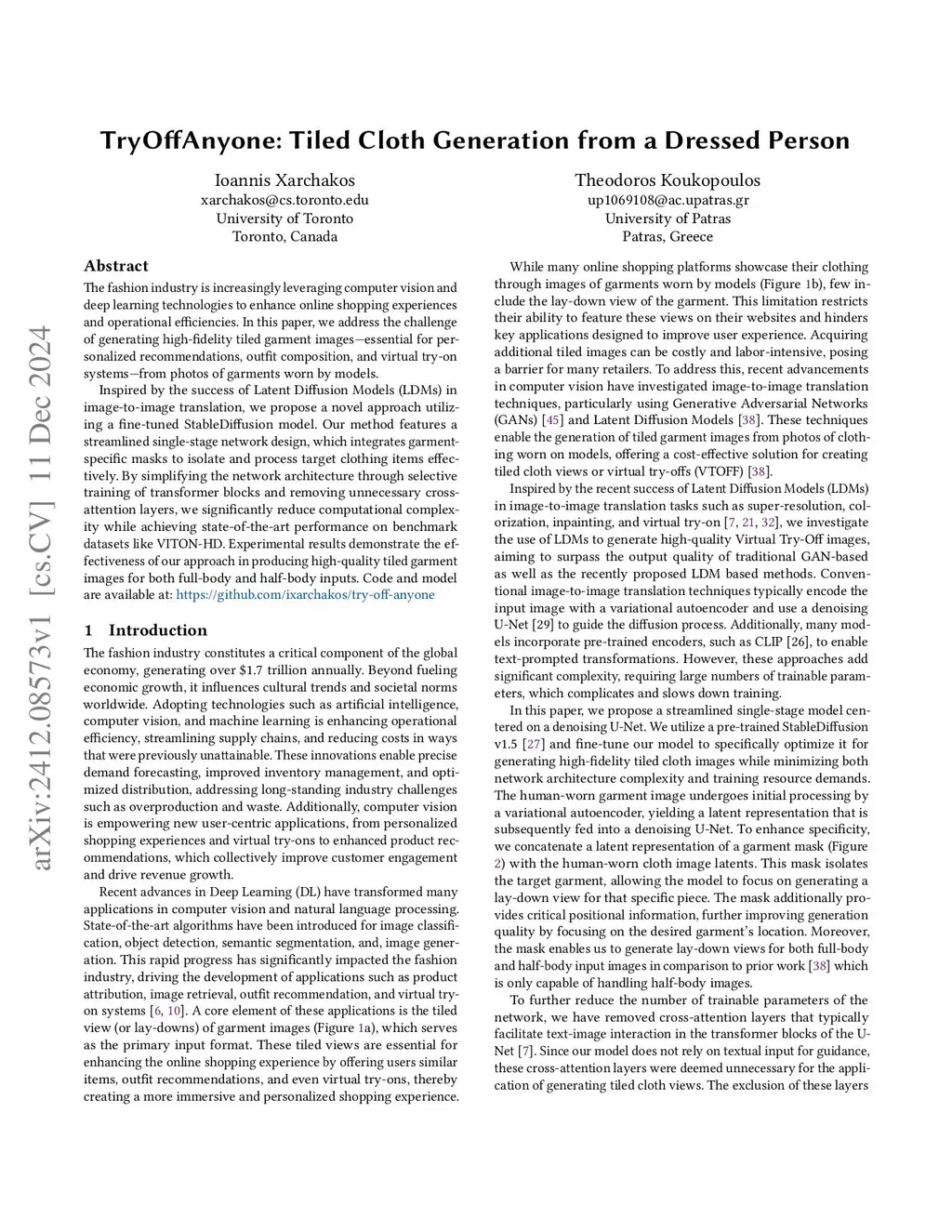 arXiv:2412.08573v1 [cs.CV] 11 Dec 2024

TryOffAnyone: Tiled Cloth Generation from a Dressed Person

Ioannis Xarchakos
xarchakos@cs.toronto.edu
University of Toronto
Toronto, Canada

Theodoros Koukopoulos
up1069108@ac.upatras.gr
University of Patras
Patras, Greece

Abstract

The fashion industry is increasingly leveraging computer vision and deep learning technologies to enhance online shopping experiences and operational efficiencies. In this paper, we address the challenge of generating high-fidelity tiled garment images—essential for personalized recommendations, outfit composition, and virtual try-on systems—from photos of garments worn by models.

Inspired by the success of Latent Diffusion Models (LDMs) in image-to-image translation, we propose a novel approach utilizing a fine-tuned StableDiffusion model. Our method features a streamlined single-stage network design, which integrates garment-specific masks to isolate and process target clothing items effectively. By simplifying the network architecture through selective training of transformer blocks and removing unnecessary cross-attention layers, we significantly reduce computational complexity while achieving state-of-the-art performance on benchmark datasets like VITON-HD. Experimental results demonstrate the effectiveness of our approach in producing high-quality tiled garment images for both full-body and half-body inputs. Code and model are available at: https://github.com/ixarchakos/try-off-anyone

1 Introduction

The fashion industry constitutes a critical component of the global economy, generating over $1.7 trillion annually. Beyond fueling economic growth, it influences cultural trends and societal norms worldwide. Adopting technologies such as artificial intelligence, computer vision, and machine learning is enhancing operational efficiency, streamlining supply chains, and reducing costs in ways that were previously unattainable. These innovations enable precise demand forecasting, improved inventory management, and optimized distribution, addressing long-standing industry challenges such as overproduction and waste. Additionally, computer vision is empowering new user-centric applications, from personalized shopping experiences and virtual try-ons to enhanced product recommendations, which collectively improve customer engagement and drive revenue growth.

Recent advances in Deep Learning (DL) have transformed many applications in computer vision and natural language processing. State-of-the-art algorithms have been introduced for image classification, object detection, semantic segmentation, and, image generation. This rapid progress has significantly impacted the fashion industry, driving the development of applications such as product attribution, image retrieval, outfit recommendation, and virtual try-on systems [6, 10]. A core element of these applications is the tiled view (or lay-downs) of garment images (Figure 1a), which serves as the primary input format. These tiled views are essential for enhancing the online shopping experience by offering users similar items, outfit recommendations, and even virtual try-ons, thereby creating a more immersive and personalized shopping experience.

While many online shopping platforms showcase their clothing through images of garments worn by models (Figure 1b), few include the lay-down view of the garment. This limitation restricts their ability to feature these views on their websites and hinders key applications designed to improve user experience. Acquiring additional tiled images can be costly and labor-intensive, posing a barrier for many retailers. To address this, recent advancements in computer vision have investigated image-to-image translation techniques, particularly using Generative Adversarial Networks (GANs) [45] and Latent Diffusion Models [38]. These techniques enable the generation of tiled garment images from photos of clothing worn on models, offering a cost-effective solution for creating tiled cloth views or virtual try-offs (VTOFF) [38].

Inspired by the recent success of Latent Diffusion Models (LDMs) in image-to-image translation tasks such as super-resolution, colorization, inpainting, and virtual try-on [7, 21, 32], we investigate the use of LDMs to generate high-quality Virtual Try-Off images, aiming to surpass the output quality of traditional GAN-based as well as the recently proposed LDM based methods. Conventional image-to-image translation techniques typically encode the input image with a variational autoencoder and use a denoising U-Net [29] to guide the diffusion process. Additionally, many models incorporate pre-trained encoders, such as CLIP [26], to enable text-prompted transformations. However, these approaches add significant complexity, requiring large numbers of trainable parameters, which complicates and slows down training.

In this paper, we propose a streamlined single-stage model centered on a denoising U-Net. We utilize a pre-trained StableDiffusion v1.5 [27] and fine-tune our model to specifically optimize it for generating high-fidelity tiled cloth images while minimizing both network architecture complexity and training resource demands. The human-worn garment image undergoes initial processing by a variational autoencoder, yielding a latent representation that is subsequently fed into a denoising U-Net. To enhance specificity, we concatenate a latent representation of a garment mask (Figure 2) with the human-worn cloth image latents. This mask isolates the target garment, allowing the model to focus on generating a lay-down view for that specific piece. The mask additionally provides critical positional information, further improving generation quality by focusing on the desired garment's location. Moreover, the mask enables us to generate lay-down views for both full-body and half-body input images in comparison to prior work [38] which is only capable of handling half-body images.

To further reduce the number of trainable parameters of the network, we have removed cross-attention layers that typically facilitate text-image interaction in the transformer blocks of the U-Net [7]. Since our model does not rely on textual input for guidance, these cross-attention layers were deemed unnecessary for the application of generating tiled cloth views. The exclusion of these layers